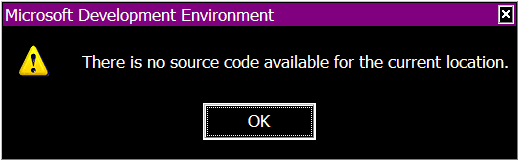 Microsoft Development Environment

There is no source code available for the current location.

OK